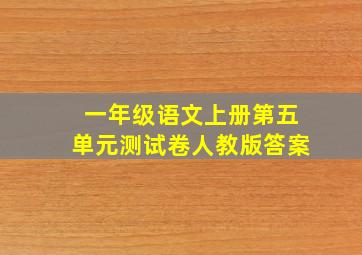 一年级语文上册第五单元测试卷人教版答案